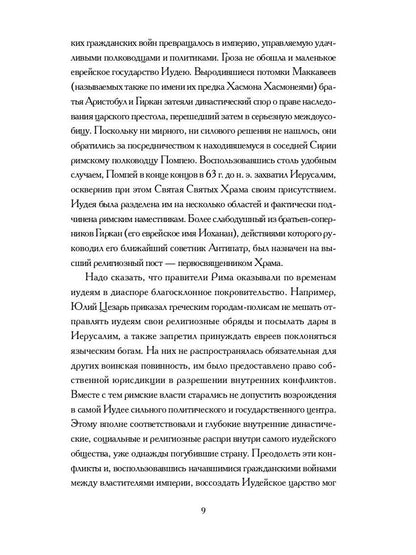 ких гражданских войн превращалось в империю, управляемую удачливыми полководцами и политиками. Гроза не обошла и маленькое еврейское государство Иудею. Выродившиеся потомки Маккавеев (называемых также по имени их предка Хасмона Хасмонеями) братья Аристобул и Гиркан затеяли династический спор о праве наследования царского престола, перешедший затем в серьезную междоусобицу. Поскольку ни мирного, ни силового решения не нашлось, они обратились за посредничеством к находившемуся в соседней Сирии римскому полководцу Помпею. Воспользовавшись столь удобным случаем, Помпей в конце концов в 63 г. до н. э. захватил Иерусалим, осквернив при этом Святая Святых Храма своим присутствием. Иудея была разделена им на несколько областей и фактически подчинена римским наместникам. Более слабодушный из братьев-соперников Гиркан (его еврейское имя Иоханан), действиями которого руководил его ближайший советник Антипатр, был назначен на высший религиозный пост — первосвященником Храма.

Надо сказать, что правители Рима оказывали по временам иудеям в диаспоре благосклонное покровительство. Например, Юлий Цезарь приказал греческим городам-полисам не мешать отправлять иудеям свои религиозные обряды и посылать дары в Иерусалим, а также запретил принуждать евреев поклоняться языческим богам. На них не распространялась обязательная для других воинская повинность, им было предоставлено право собственной юрисдикции в разрешении внутренних конфликтов. Вместе с тем римские власти старались не допустить возрождения в самой Иудее сильного политического и государственного центра. Этому вполне соответствовали и глубокие внутренние династические, социальные и религиозные распри внутри самого иудейского общества, уже однажды погубившие страну. Преодолеть эти конфликты и, воспользовавшись начавшимися гражданскими войнами между властителями империи, воссоздать Иудейское царство мог

9